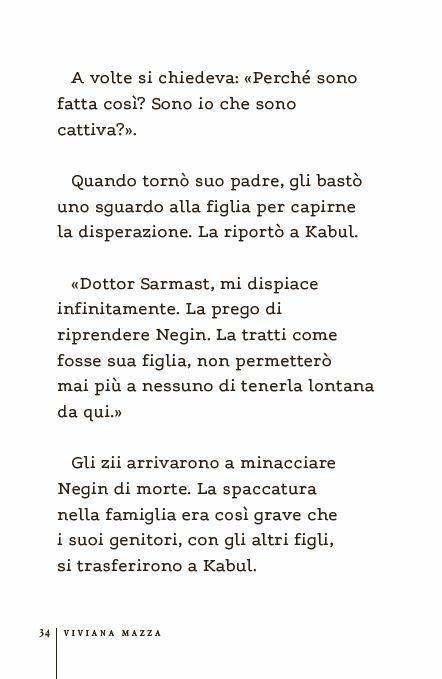 A volte si chiedeva: «Perché sono fatta così? Sono io che sono cattiva?».

Quando tornò suo padre, gli bastò uno sguardo alla figlia per capirne la disperazione. La riportò a Kabul.

«Dottor Sarmast, mi dispiace infinitamente. La prego di riprendere Negin. La tratti come fosse sua figlia, non permetterò mai più a nessuno di tenerla lontana da qui.»

Gli zii arrivarono a minacciare Negin di morte. La spaccatura nella famiglia era così grave che i suoi genitori, con gli altri figli, si trasferirono a Kabul.

34 | VIVIANA MAZZA